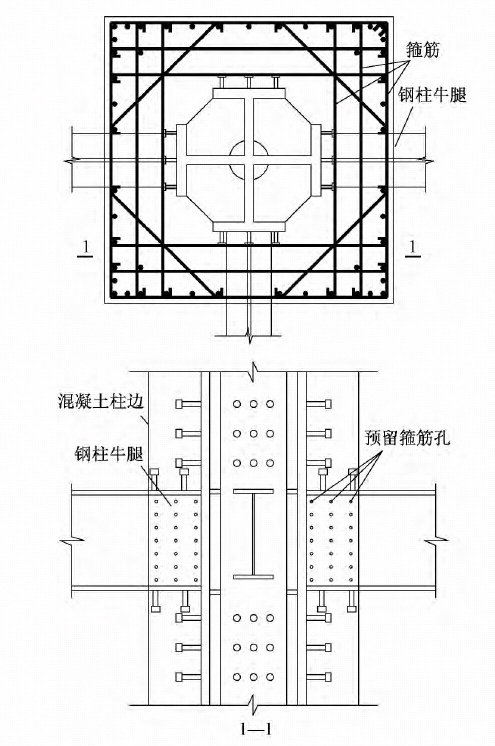 箍筋
钢柱牛腿
1
1
混凝土柱边
钢柱牛腿
预留箍筋孔
1—1